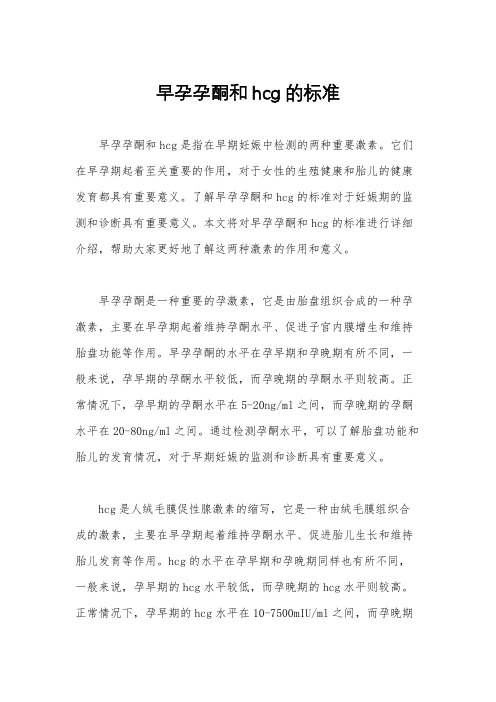 早孕孕酮和hcg的标准

早孕孕酮和hcg是指在早期妊娠中检测的两种重要激素。它们在早孕期起着至关重要的作用，对于女性的生殖健康和胎儿的健康发育都具有重要意义。了解早孕孕酮和hcg的标准对于妊娠期的监测和诊断具有重要意义。本文将对早孕孕酮和hcg的标准进行详细介绍，帮助大家更好地了解这两种激素的作用和意义。

早孕孕酮是一种重要的孕激素，它是由胎盘组织合成的一种孕激素，主要在早孕期起着维持孕酮水平、促进子宫内膜增生和维持胎盘功能等作用。早孕孕酮的水平在孕早期和孕晚期有所不同，一般来说，孕早期的孕酮水平较低，而孕晚期的孕酮水平则较高。正常情况下，孕早期的孕酮水平在5-20ng/ml之间，而孕晚期的孕酮水平在20-80ng/ml之间。通过检测孕酮水平，可以了解胎盘功能和胎儿的发育情况，对于早期妊娠的监测和诊断具有重要意义。

hcg是人绒毛膜促性腺激素的缩写，它是一种由绒毛膜组织合成的激素，主要在早孕期起着维持孕酮水平、促进胎儿生长和维持胎儿发育等作用。hcg的水平在孕早期和孕晚期同样也有所不同，一般来说，孕早期的hcg水平较低，而孕晚期的hcg水平则较高。正常情况下，孕早期的hcg水平在10-7500mIU/ml之间，而孕晚期